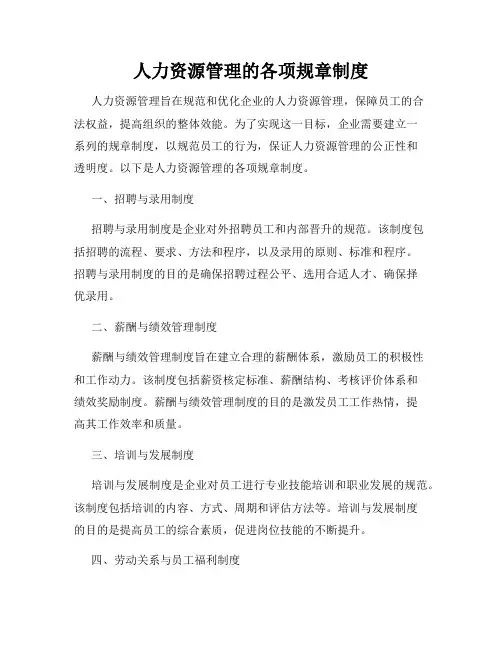 人力资源管理的各项规章制度

人力资源管理旨在规范和优化企业的人力资源管理，保障员工的合法权益，提高组织的整体效能。为了实现这一目标，企业需要建立一系列的规章制度，以规范员工的行为，保证人力资源管理的公正性和透明度。以下是人力资源管理的各项规章制度。

一、招聘与录用制度

招聘与录用制度是企业对外招聘员工和内部晋升的规范。该制度包括招聘的流程、要求、方法和程序，以及录用的原则、标准和程序。招聘与录用制度的目的是确保招聘过程公平、选用合适人才、确保择优录用。

二、薪酬与绩效管理制度

薪酬与绩效管理制度旨在建立合理的薪酬体系，激励员工的积极性和工作动力。该制度包括薪资核定标准、薪酬结构、考核评价体系和绩效奖励制度。薪酬与绩效管理制度的目的是激发员工工作热情，提高其工作效率和质量。

三、培训与发展制度

培训与发展制度是企业对员工进行专业技能培训和职业发展的规范。该制度包括培训的内容、方式、周期和评估方法等。培训与发展制度的目的是提高员工的综合素质，促进岗位技能的不断提升。

四、劳动关系与员工福利制度